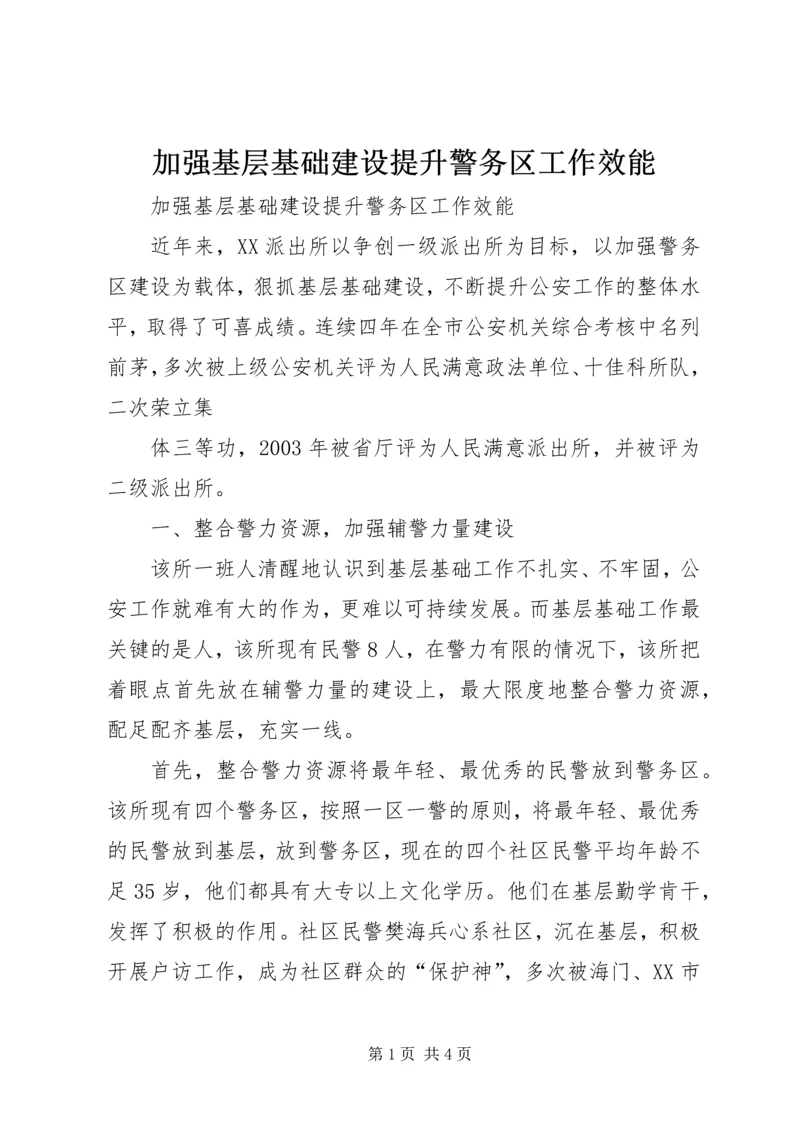 加强基层基础建设提升警务区工作效能

加强基层基础建设提升警务区工作效能

近年来，XX派出所以争创一级派出所为目标，以加强警务区建设为载体，狠抓基层基础建设，不断提升公安工作的整体水平，取得了可喜成绩。连续四年在全市公安机关综合考核中名列前茅，多次被上级公安机关评为人民满意政法单位、十佳科所队，二次荣立集

体三等功，2003年被省厅评为人民满意派出所，并被评为二级派出所。

一、整合警力资源，加强辅警力量建设

该所一班人清醒地认识到基层基础工作不扎实、不牢固，公安工作就难有大的作为，更难以可持续发展。而基层基础工作最关键的是人，该所现有民警8人，在警力有限的情况下，该所把着眼点首先放在辅警力量的建设上，最大限度地整合警力资源，配足配齐基层，充实一线。

首先，整合警力资源将最年轻、最优秀的民警放到警务区。该所现有四个警务区，按照一区一警的原则，将最年轻、最优秀的民警放到基层，放到警务区，现在的四个社区民警平均年龄不足35岁，他们都具有大专以上文化学历。他们在基层勤学肯干，发挥了积极的作用。社区民警樊海兵心系社区，沉在基层，积极开展户访工作，成为社区群众的“保护神”，多次被海门、XX市

第1页 共4页